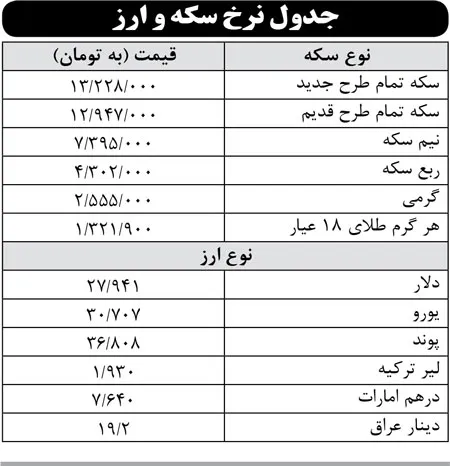 جدول نرخ سکه و ارز

| نوع سکه | قیمت (به تومان) |
|---|---|
| سکه تمام طرح جدید | ۱۳/۲۲۸/۰۰۰ |
| سکه تمام طرح قدیم | ۱۲/۹۴۷/۰۰۰ |
| نیم سکه | ۷/۳۹۵/۰۰۰ |
| ربع سکه | ۴/۳۰۲/۰۰۰ |
| گرمی | ۲/۵۵۵/۰۰۰ |
| هر گرم طلای ۱۸ عیار | ۱/۳۲۱/۹۰۰ |
| نوع ارز | |
| دلار | ۲۷/۹۴۱ |
| یورو | ۳۰/۷۰۷ |
| پوند | ۳۶/۸۰۸ |
| لیر ترکیه | ۱/۹۳۰ |
| درهم امارات | ۷/۶۴۰ |
| دینار عراق | ۱۹/۲ |